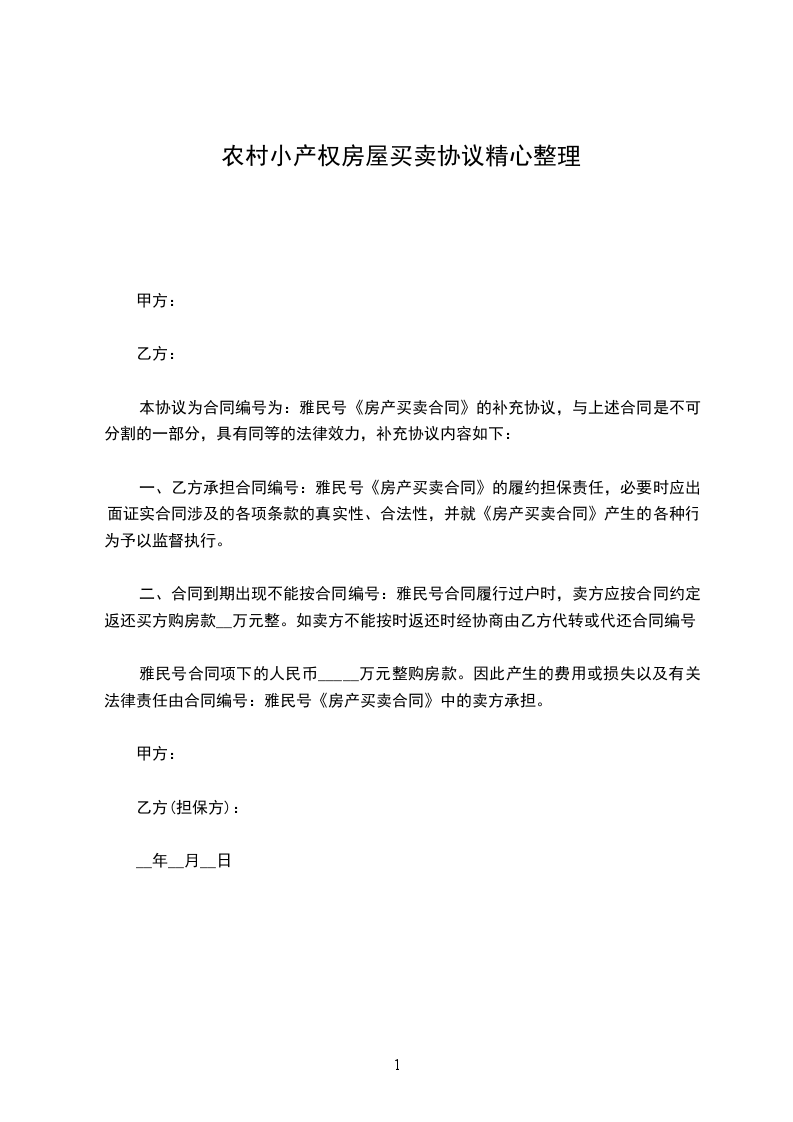 农村小产权房屋买卖协议精心整理

甲方：

乙方：

本协议为合同编号为：雅民号《房产买卖合同》的补充协议，与上述合同是不可分割的一部分，具有同等的法律效力，补充协议内容如下：

一、乙方承担合同编号：雅民号《房产买卖合同》的履约担保责任，必要时应出面证实合同涉及的各项条款的真实性、合法性，并就《房产买卖合同》产生的各种行为予以监督执行。

二、合同到期出现不能按合同编号：雅民号合同履行过户时，卖方应按合同约定返还买方购房款__万元整。如卖方不能按时返还时经协商由乙方代转或代还合同编号

雅民号合同项下的人民币_____万元整购房款。因此产生的费用或损失以及有关法律责任由合同编号：雅民号《房产买卖合同》中的卖方承担。

甲方：

乙方(担保方)：

__年__月__日

1